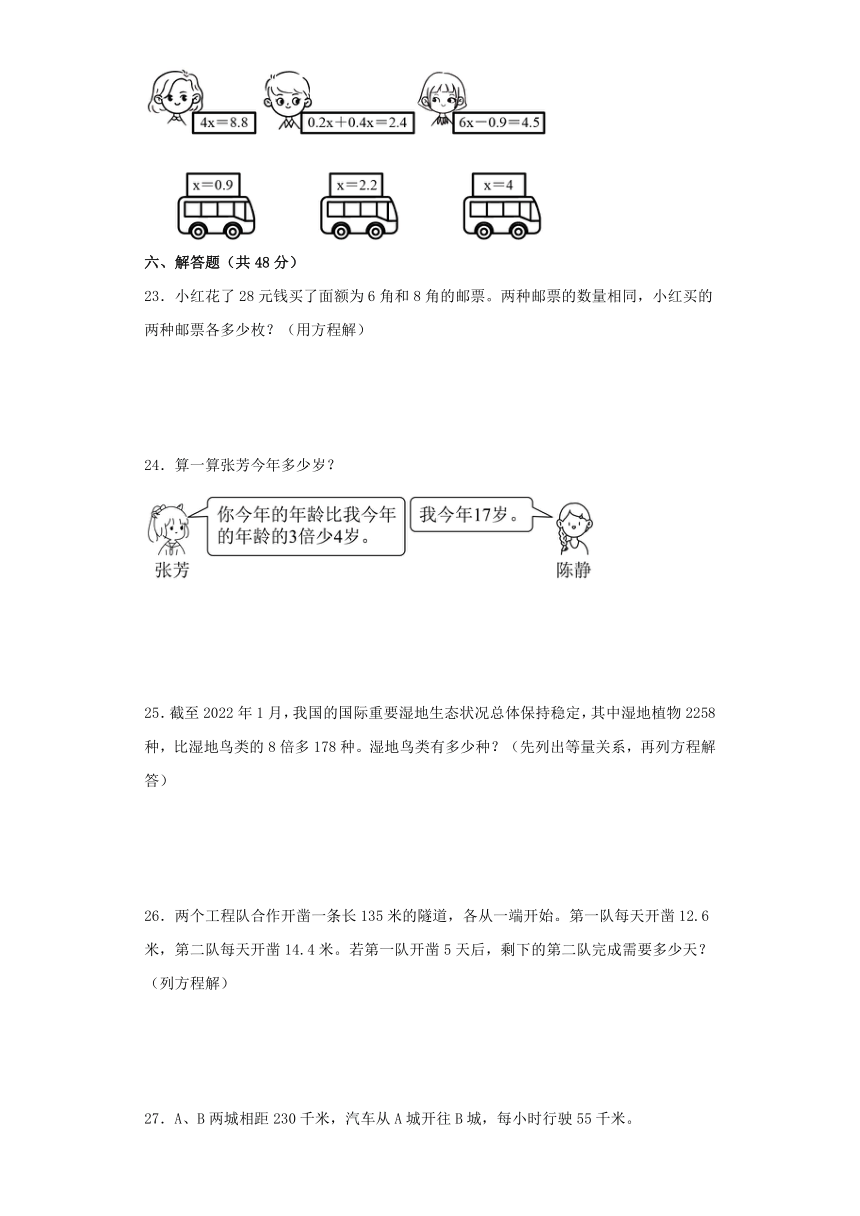 $4x=8.8$　　$0.2x+0.4x=2.4$　　$6x-0.9=4.5$

$x=0.9$　　$x=2.2$　　$x=4$

六、解答题（共 48 分）

23．小红花了 28 元钱买了面额为 6 角和 8 角的邮票。两种邮票的数量相同，小红买的两种邮票各多少枚？（用方程解）

24．算一算张芳今年多少岁？

你今年的年龄比我今年的年龄的3倍少4岁。

我今年17岁。

张芳

陈静

25．截至 2022 年 1 月，我国的国际重要湿地生态状况总体保持稳定，其中湿地植物 2258 种，比湿地鸟类的 8 倍多 178 种。湿地鸟类有多少种？（先列出等量关系，再列方程解答）

26．两个工程队合作开凿一条长 135 米的隧道，各从一端开始。第一队每天开凿 12.6 米，第二队每天开凿 14.4 米。若第一队开凿 5 天后，剩下的第二队完成需要多少天？（列方程解）

27．A、B 两城相距 230 千米，汽车从 A 城开往 B 城，每小时行驶 55 千米。